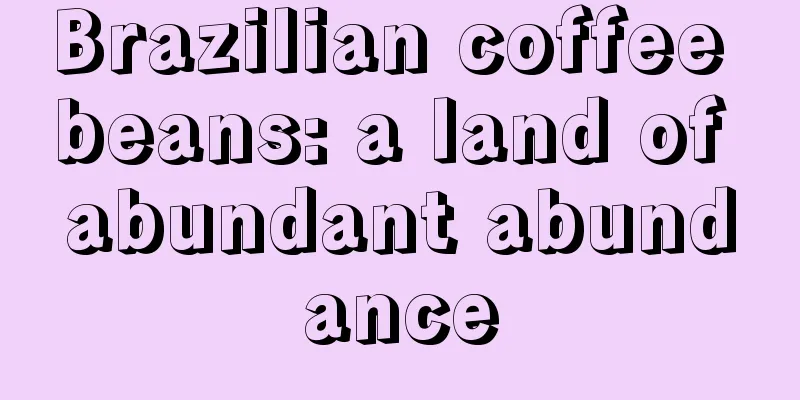 Brazilian coffee beans: a land of abundant abundance